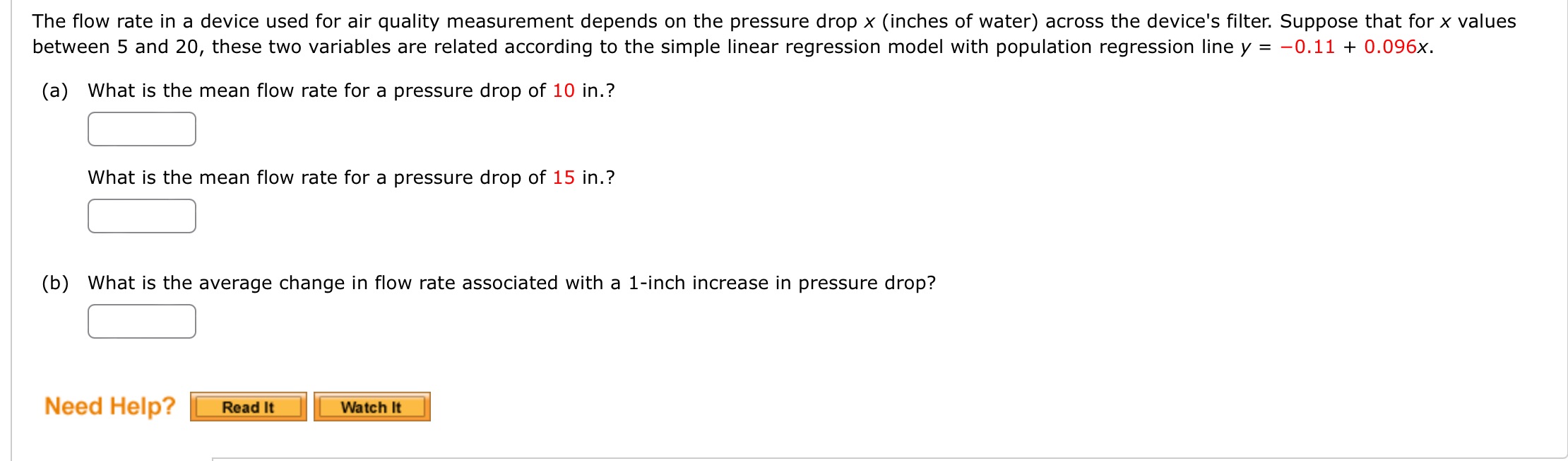 The flow rate in a device used for air quality measurement depends on the pressure drop $x$ (inches of water) across the device's filter. Suppose that for $x$ values between 5 and 20, these two variables are related according to the simple linear regression model with population regression line $y = -0.11 + 0.096x$.

(a) What is the mean flow rate for a pressure drop of 10 in.?

What is the mean flow rate for a pressure drop of 15 in.?

(b) What is the average change in flow rate associated with a 1-inch increase in pressure drop?

Need Help? Read It Watch It